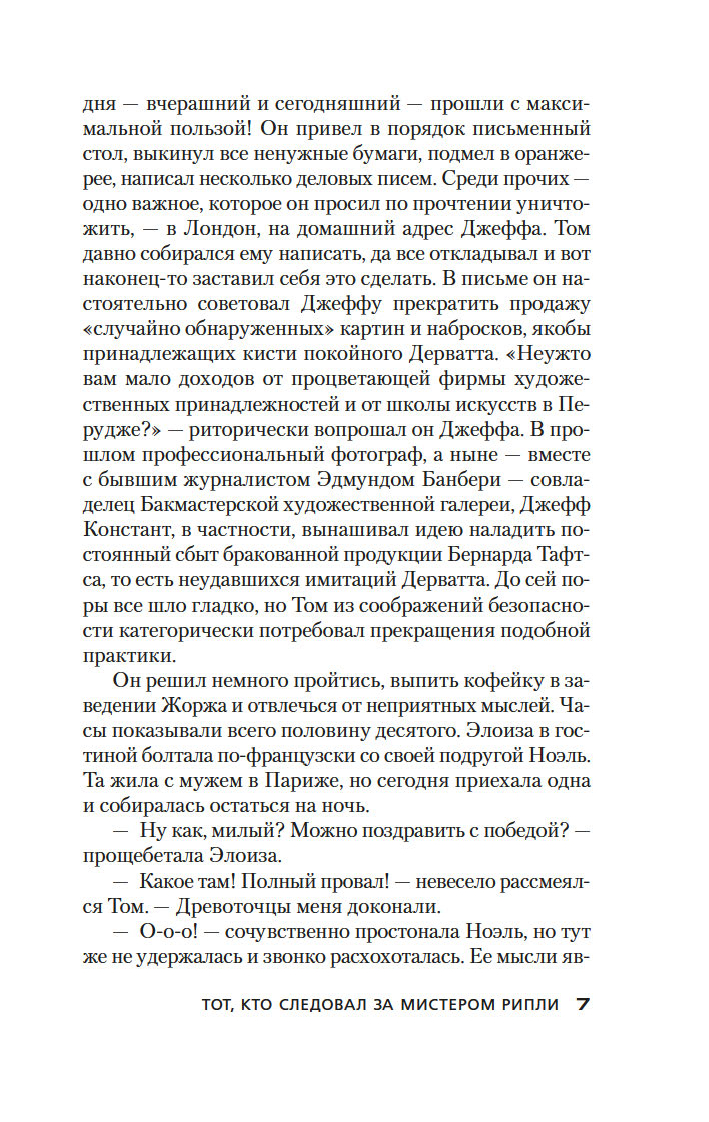 дня — вчерашний и сегодняшний — прошли с максимальной пользой! Он привел в порядок письменный стол, выкинул все ненужные бумаги, подмел в оранжерее, написал несколько деловых писем. Среди прочих — одно важное, которое он просил по прочтении уничтожить, — в Лондон, на домашний адрес Джеффа. Том давно собирался ему написать, да все откладывал и вот наконец-то заставил себя это сделать. В письме он настоятельно советовал Джеффу прекратить продажу «случайно обнаруженных» картин и набросков, якобы принадлежащих кисти покойного Дерватта. «Неужто вам мало доходов от процветающей фирмы художественных принадлежностей и от школы искусств в Перудже?» — риторически вопрошал он Джеффа. В прошлом профессиональный фотограф, а ныне — вместе с бывшим журналистом Эдмундом Банбери — совладелец Бакмастерской художественной галереи, Джефф Констант, в частности, вынашивал идею наладить постоянный сбыт бракованной продукции Бернарда Тафтса, то есть неудавшихся имитаций Дерватта. До сей поры все шло гладко, но Том из соображений безопасности категорически потребовал прекращения подобной практики.

Он решил немного пройтись, выпить кофейку в заведении Жоржа и отвлечься от неприятных мыслей. Часы показывали всего половину десятого. Элоиза в гостиной болтала по-французски со своей подругой Ноэль. Та жила с мужем в Париже, но сегодня приехала одна и собиралась остаться на ночь.

— Ну как, милый? Можно поздравить с победой? — прощебетала Элоиза.

— Какое там! Полный провал! — невесело рассмеялся Том. — Древоточцы меня доконали.

— О-о-о! — сочувственно простонала Ноэль, но тут же не удержалась и звонко расхохоталась. Ее мысли яв-

ТОТ, КТО СЛЕДОВАЛ ЗА МИСТЕРОМ РИПЛИ 7